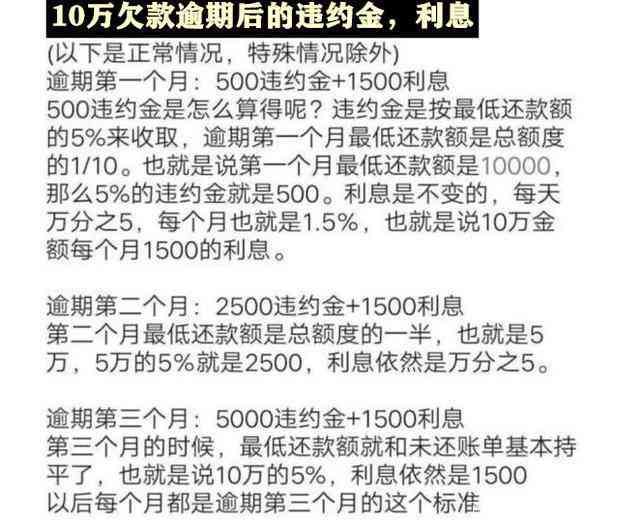 10万欠款逾期后的违约金，利息

(以下是正常情况，特殊情况除外)
逾期第一个月：500违约金+1500利息
500违约金是怎么算得呢？违约金是按最低还款额的5%来收取，逾期第一个月最低还款额是总额度的1/10。也就是说第一个月最低还款额是10000，那么5%的违约金就是500。利息是不变的，每天万分之5，每个月也就是1.5%，也就是说10万金额每个月1500的利息。

逾期第二个月：2500违约金+1500利息
第二个月最低还款额是总额度的一半，也就是5万，5万的5%就是2500，利息依然是万分之5。

逾期第三个月：5000违约金+1500利息
第三个月的时候，最低还款额就和未还账单基本持平了，也就是说10万的5%，利息依然是1500
以后每个月都是逾期第三个月的这个标准